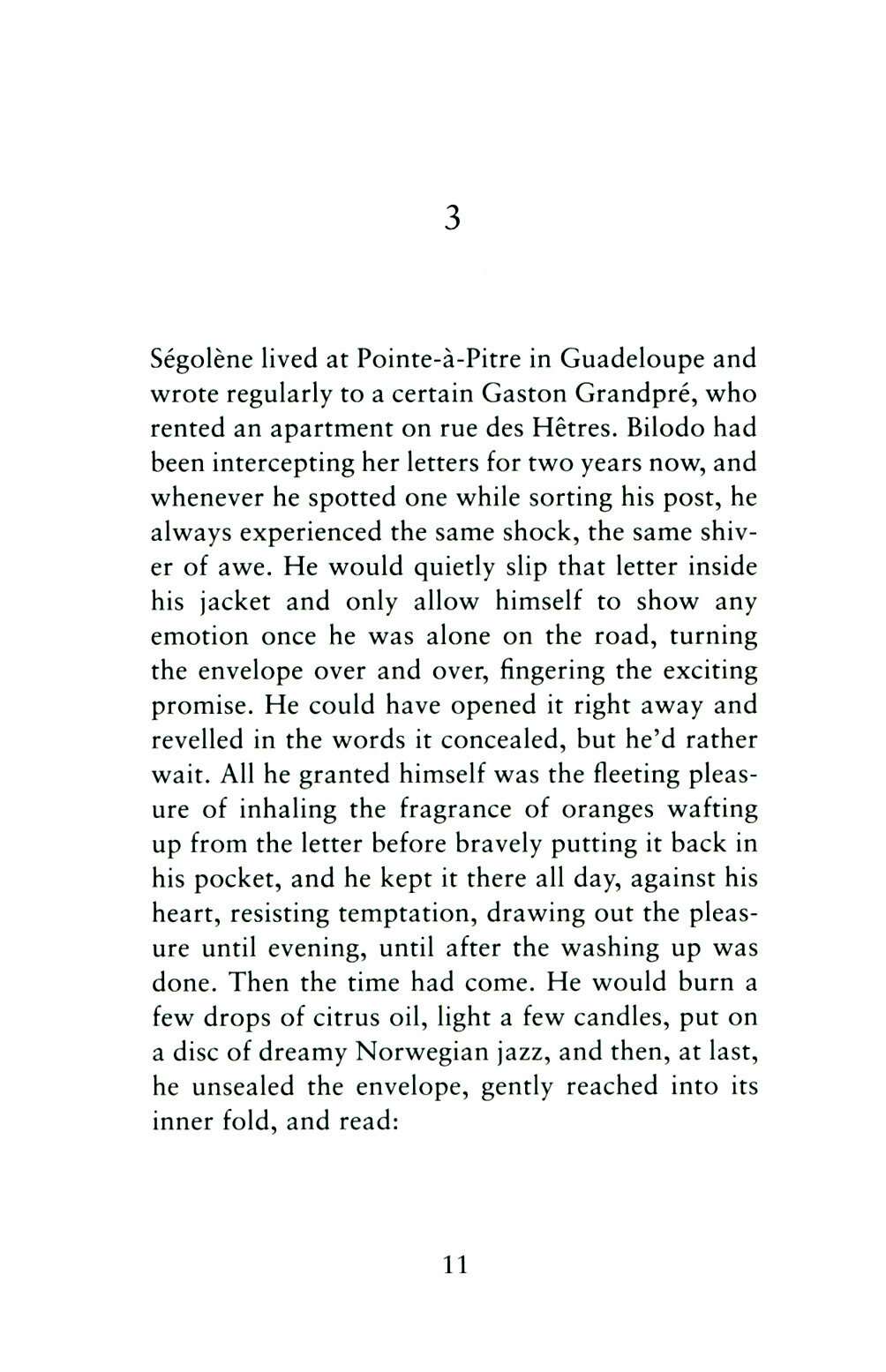 3

Ségolène lived at Pointe-à-Pitre in Guadeloupe and wrote regularly to a certain Gaston Grandpré, who rented an apartment on rue des Hêtres. Bilodo had been intercepting her letters for two years now, and whenever he spotted one while sorting his post, he always experienced the same shock, the same shiver of awe. He would quietly slip that letter inside his jacket and only allow himself to show any emotion once he was alone on the road, turning the envelope over and over, fingering the exciting promise. He could have opened it right away and revelled in the words it concealed, but he'd rather wait. All he granted himself was the fleeting pleasure of inhaling the fragrance of oranges wafting up from the letter before bravely putting it back in his pocket, and he kept it there all day, against his heart, resisting temptation, drawing out the pleasure until evening, until after the washing up was done. Then the time had come. He would burn a few drops of citrus oil, light a few candles, put on a disc of dreamy Norwegian jazz, and then, at last, he unsealed the envelope, gently reached into its inner fold, and read:

11